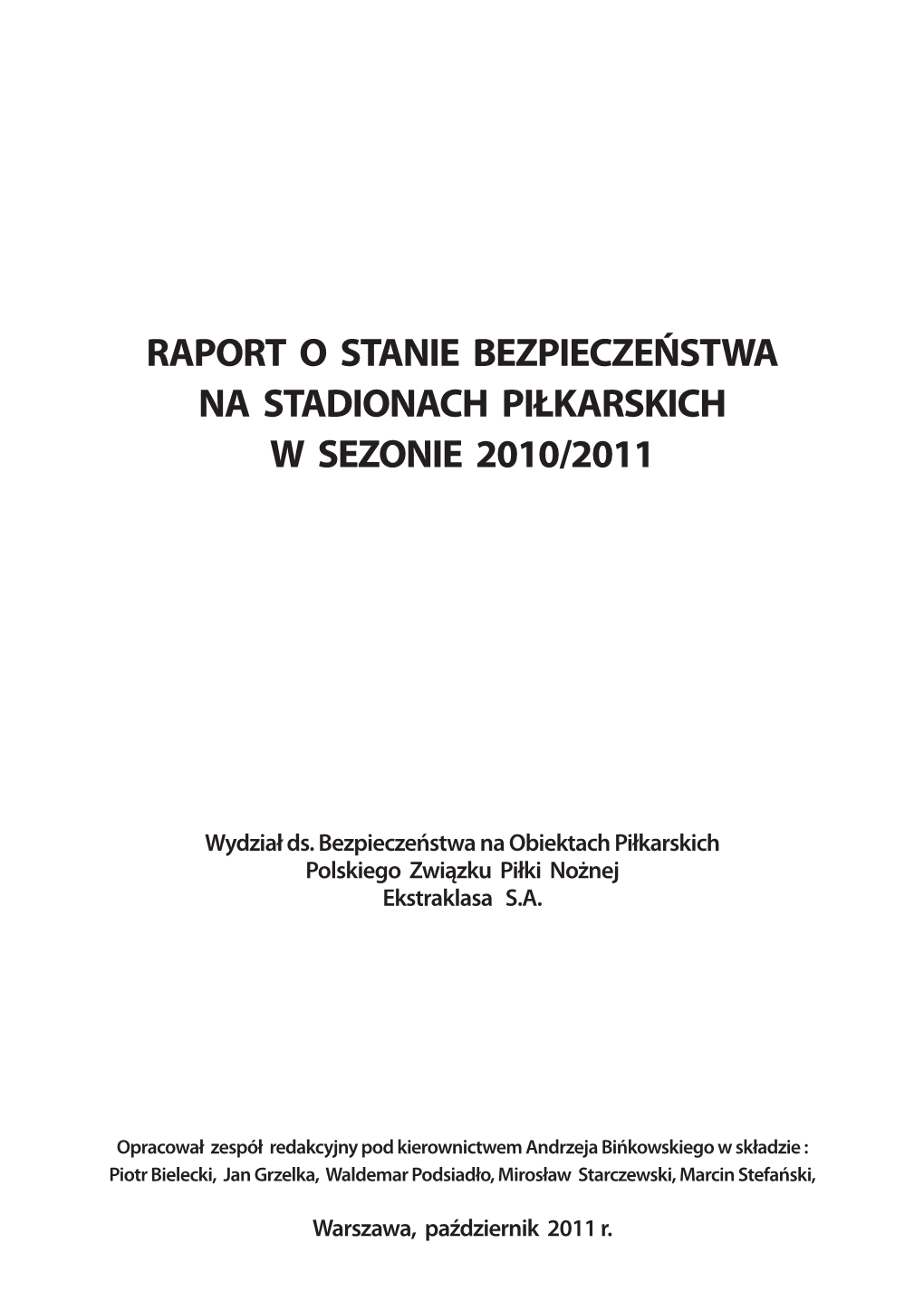 RAPORT O STANIE BEZPIECZEŃSTWA
NA STADIONACH PIŁKARSKICH
W SEZONIE 2010/2011

Wydział ds. Bezpieczeństwa na Obiektach Piłkarskich
Polskiego Związku Piłki Nożnej
Ekstraklasa S.A.

Opracował zespół redakcyjny pod kierownictwem Andrzeja Bińkowskiego w składzie :
Piotr Bielecki, Jan Grzelka, Waldemar Podsiadło, Mirosław Starczewski, Marcin Stefański,

Warszawa, październik 2011 r.